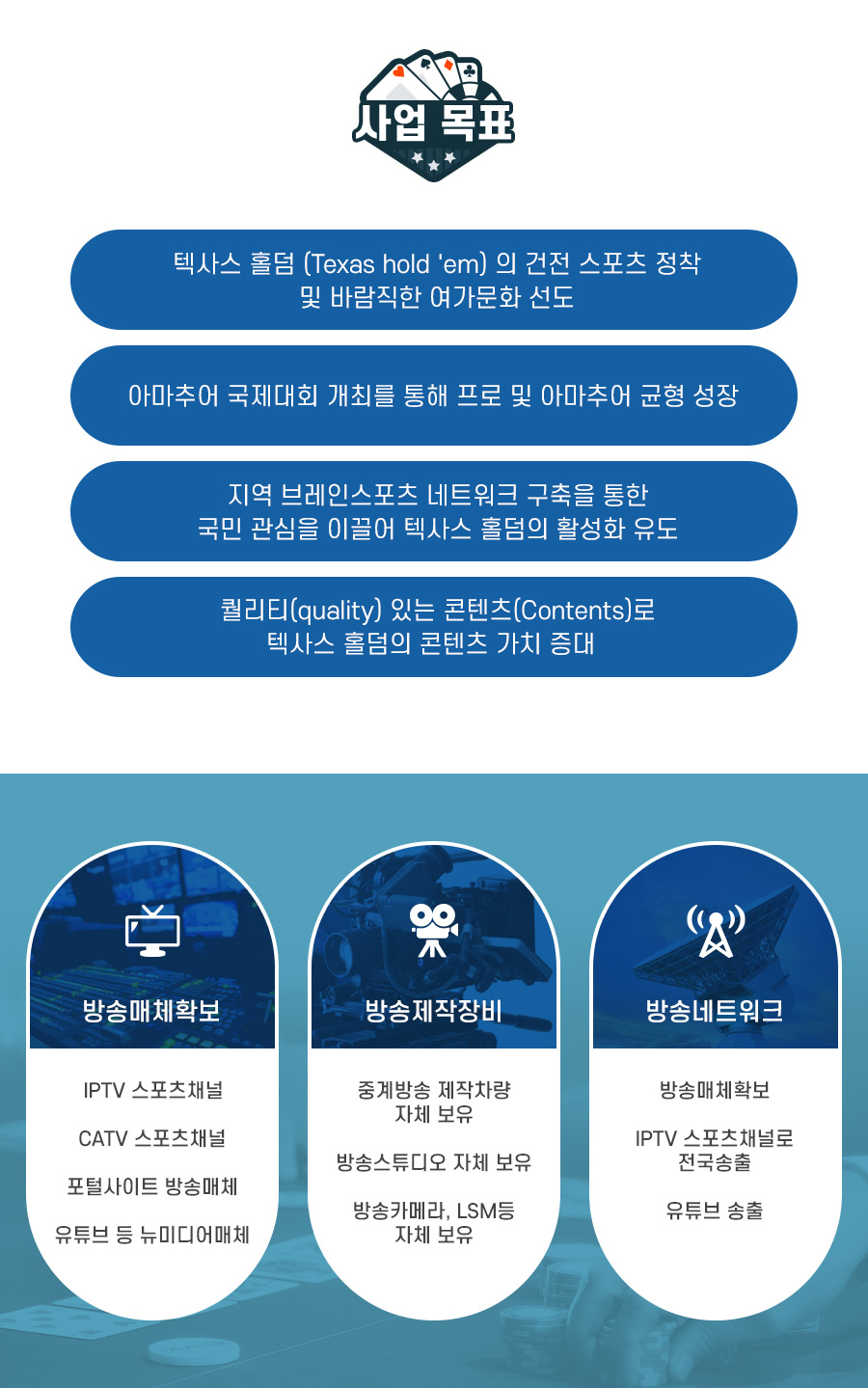 사업 목표

텍사스 홀덤 (Texas hold 'em) 의 건전 스포츠 정착 및 바람직한 여가문화 선도

아마추어 국제대회 개최를 통해 프로 및 아마추어 균형 성장

지역 브레인스포츠 네트워크 구축을 통한 국민 관심을 이끌어 텍사스 홀덤의 활성화 유도

퀄리티(quality) 있는 콘텐츠(Contents)로 텍사스 홀덤의 콘텐츠 가치 증대

방송매체확보

IPTV 스포츠채널

CATV 스포츠채널

포털사이트 방송매체

유튜브 등 뉴미디어매체

방송제작장비

중계방송 제작차량
자체 보유

방송스튜디오 자체 보유

방송카메라, LSM등
자체 보유

방송네트워크

방송매체확보

IPTV 스포츠채널로
전국송출

유튜브 송출